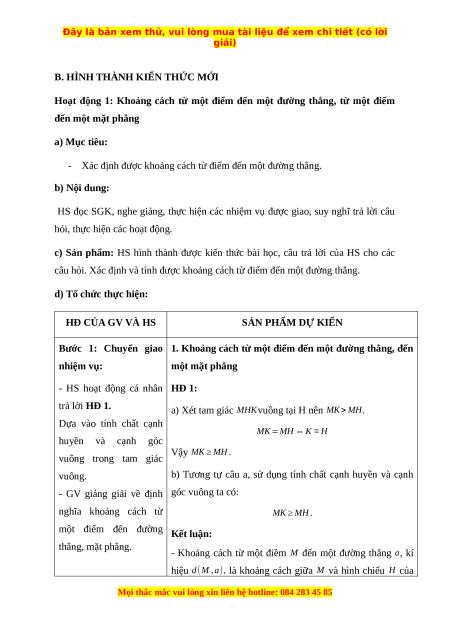 Đây là bản xem thử, vui lòng mua tài liệu để xem chi tiết (có lời giải)

B. HÌNH THÀNH KIẾN THỨC MỚI

Hoạt động 1: Khoảng cách từ một điểm đến một đường thẳng, từ một điểm đến một mặt phẳng

a) Mục tiêu:

- Xác định được khoảng cách từ điểm đến một đường thẳng.

b) Nội dung:

HS đọc SGK, nghe giảng, thực hiện các nhiệm vụ được giao, suy nghĩ trả lời câu hỏi, thực hiện các hoạt động.

c) Sản phẩm: HS hình thành được kiến thức bài học, câu trả lời của HS cho các câu hỏi. Xác định và tính được khoảng cách từ điểm đến một đường thẳng.

d) Tổ chức thực hiện:

| HĐ CỦA GV VÀ HS | SẢN PHẨM DỰ KIẾN |
|---|---|
| Bước 1: Chuyển giao nhiệm vụ: | 1. Khoảng cách từ một điểm đến một đường thẳng, đến một mặt phẳng |
| - HS hoạt động cá nhân trả lời HĐ 1. Dựa vào tính chất cạnh huyền và cạnh góc vuông trong tam giác vuông. - GV giảng giải về định nghĩa khoảng cách từ một điểm đến đường thẳng, mặt phẳng. | HĐ 1: a) Xét tam giác $MHK$ vuông tại H nên $MK > MH$. $MK = MH \leftrightarrow K \equiv H$ Vậy $MK \geq MH$. b) Tương tự câu a, sử dụng tính chất cạnh huyền và cạnh góc vuông ta có: $MK \geq MH$. Kết luận: - Khoảng cách từ một điểm $M$ đến một đường thẳng $a$, kí hiệu $d(M,a)$, là khoảng cách giữa $M$ và hình chiếu $H$ của |

Mọi thắc mắc vui lòng xin liên hệ hotline: 084 283 45 85